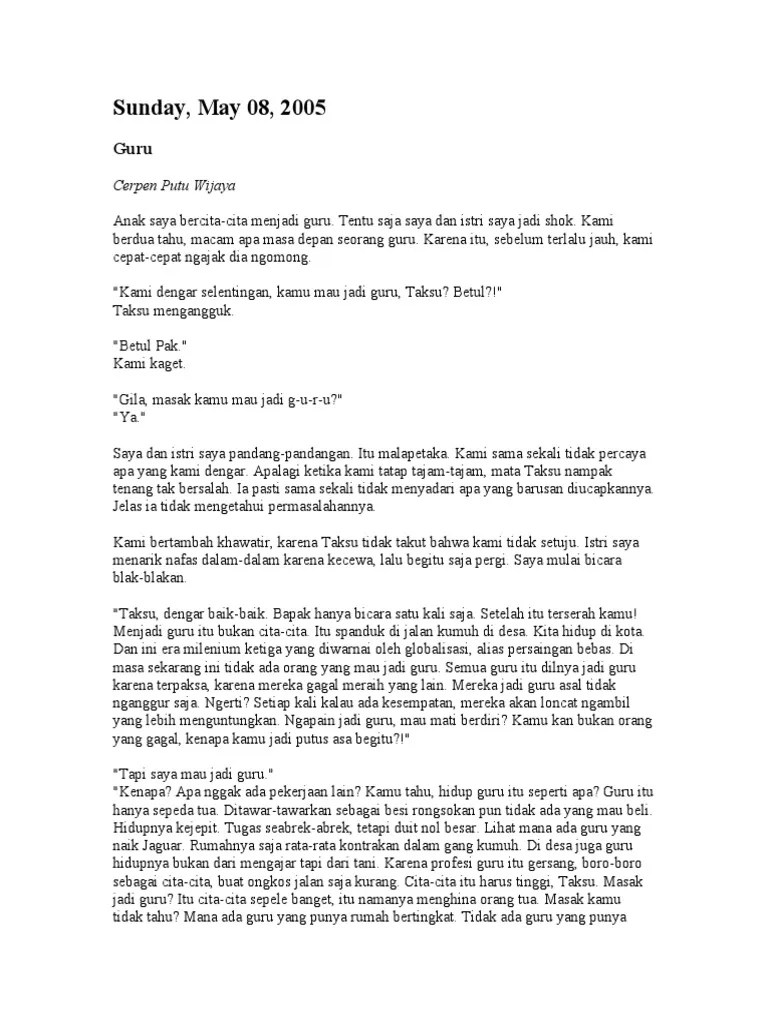 Sunday, May 08, 2005

Guru

Cerpen Putu Wijaya

Anak saya bercita-cita menjadi guru. Tentu saja saya dan istri saya jadi shok. Kami berdua tahu, macam apa masa depan seorang guru. Karena itu, sebelum terlalu jauh, kami cepat-cepat ngajak dia ngomong.

"Kami dengar selentingan, kamu mau jadi guru, Taksu? Betul?!"
Taksu mengangguk.

"Betul Pak."
Kami kaget.

"Gila, masak kamu mau jadi g-u-r-u?"
"Ya."

Saya dan istri saya pandang-pandangan. Itu malapetaka. Kami sama sekali tidak percaya apa yang kami dengar. Apalagi ketika kami tatap tajam-tajam, mata Taksu nampak tenang tak bersalah. Ia pasti sama sekali tidak menyadari apa yang barusan diucapkannya. Jelas ia tidak mengetahui permasalahannya.

Kami bertambah khawatir, karena Taksu tidak takut bahwa kami tidak setuju. Istri saya menarik nafas dalam-dalam karena kecewa, lalu begitu saja pergi. Saya mulai bicara blak-blakan.

"Taksu, dengar baik-baik. Bapak hanya bicara satu kali saja. Setelah itu terserah kamu! Menjadi guru itu bukan cita-cita. Itu spanduk di jalan kumuh di desa. Kita hidup di kota. Dan ini era milenium ketiga yang diwarnai oleh globalisasi, alias persaingan bebas. Di masa sekarang ini tidak ada orang yang mau jadi guru. Semua guru itu dilnya jadi guru karena terpaksa, karena mereka gagal meraih yang lain. Mereka jadi guru asal tidak nganggur saja. Ngerti? Setiap kali kalau ada kesempatan, mereka akan loncat ngambil yang lebih menguntungkan. Ngapain jadi guru, mau mati berdiri? Kamu kan bukan orang yang gagal, kenapa kamu jadi putus asa begitu?!"

"Tapi saya mau jadi guru."
"Kenapa? Apa nggak ada pekerjaan lain? Kamu tahu, hidup guru itu seperti apa? Guru itu hanya sepeda tua. Ditawar-tawarkan sebagai besi rongsokan pun tidak ada yang mau beli. Hidupnya kejepit. Tugas seabrek-abrek, tetapi duit nol besar. Lihat mana ada guru yang naik Jaguar. Rumahnya saja rata-rata kontrakan dalam gang kumuh. Di desa juga guru hidupnya bukan dari mengajar tapi dari tani. Karena profesi guru itu gersang, boro-boro sebagai cita-cita, buat ongkos jalan saja kurang. Cita-cita itu harus tinggi, Taksu. Masak jadi guru? Itu cita-cita sepele banget, itu namanya menghina orang tua. Masak kamu tidak tahu? Mana ada guru yang punya rumah bertingkat. Tidak ada guru yang punya